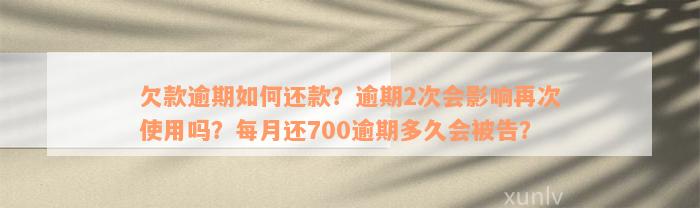 欠款逾期如何还款？逾期2次会影响再次使用吗？每月还700逾期多久会被告？

xunlv